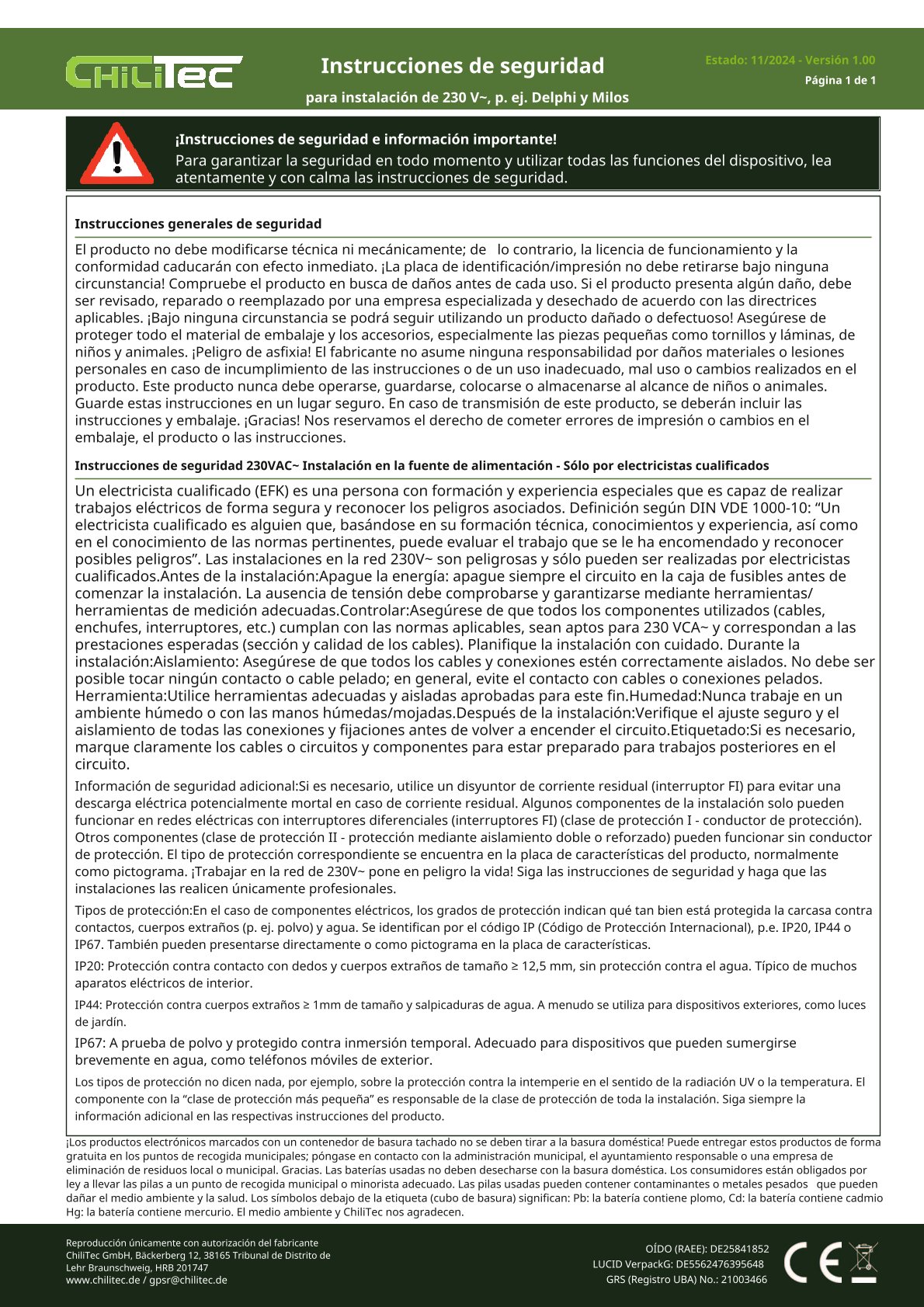 CHiLiTec

Instrucciones de seguridad

para instalación de 230 V~, p. ej. Delphi y Milos

Estado: 11/2024 - Versión 1.00
Página 1 de 1

¡Instrucciones de seguridad e información importante!
Para garantizar la seguridad en todo momento y utilizar todas las funciones del dispositivo, lea atentamente y con calma las instrucciones de seguridad.

Instrucciones generales de seguridad

El producto no debe modificarse técnica ni mecánicamente; de lo contrario, la licencia de funcionamiento y la conformidad caducarán con efecto inmediato. ¡La placa de identificación/impresión no debe retirarse bajo ninguna circunstancia! Compruebe el producto en busca de daños antes de cada uso. Si el producto presenta algún daño, debe ser revisado, reparado o reemplazado por una empresa especializada y desechado de acuerdo con las directrices aplicables. ¡Bajo ninguna circunstancia se podrá seguir utilizando un producto dañado o defectuoso! Asegúrese de proteger todo el material de embalaje y los accesorios, especialmente las piezas pequeñas como tornillos y láminas, de niños y animales. ¡Peligro de asfixia! El fabricante no asume ninguna responsabilidad por daños materiales o lesiones personales en caso de incumplimiento de las instrucciones o de un uso inadecuado, mal uso o cambios realizados en el producto. Este producto nunca debe operarse, guardarse, colocarse o almacenarse al alcance de niños o animales. Guarde estas instrucciones en un lugar seguro. En caso de transmisión de este producto, se deberán incluir las instrucciones y embalaje. ¡Gracias! Nos reservamos el derecho de cometer errores de impresión o cambios en el embalaje, el producto o las instrucciones.

Instrucciones de seguridad 230VAC~ Instalación en la fuente de alimentación - Sólo por electricistas cualificados

Un electricista cualificado (EFK) es una persona con formación y experiencia especiales que es capaz de realizar trabajos eléctricos de forma segura y reconocer los peligros asociados. Definición según DIN VDE 1000-10: “Un electricista cualificado es alguien que, basándose en su formación técnica, conocimientos y experiencia, así como en el conocimiento de las normas pertinentes, puede evaluar el trabajo que se le ha encomendado y reconocer posibles peligros”. Las instalaciones en la red 230V~ son peligrosas y sólo pueden ser realizadas por electricistas cualificados.Antes de la instalación:Apague la energía: apague siempre el circuito en la caja de fusibles antes de comenzar la instalación. La ausencia de tensión debe comprobarse y garantizarse mediante herramientas/herramientas de medición adecuadas.Controlar:Asegúrese de que todos los componentes utilizados (cables, enchufes, interruptores, etc.) cumplan con las normas aplicables, sean aptos para 230 VCA~ y correspondan a las prestaciones esperadas (sección y calidad de los cables). Planifique la instalación con cuidado. Durante la instalación:Aislamiento: Asegúrese de que todos los cables y conexiones estén correctamente aislados. No debe ser posible tocar ningún contacto o cable pelado; en general, evite el contacto con cables o conexiones pelados. Herramienta:Utilice herramientas adecuadas y aisladas aprobadas para este fin.Humedad:Nunca trabaje en un ambiente húmedo o con las manos húmedas/mojadas.Después de la instalación:Verifique el ajuste seguro y el aislamiento de todas las conexiones y fijaciones antes de volver a encender el circuito.Etiquetado:Si es necesario, marque claramente los cables o circuitos y componentes para estar preparado para trabajos posteriores en el circuito.

Información de seguridad adicional:Si es necesario, utilice un disyuntor de corriente residual (interruptor FI) para evitar una descarga eléctrica potencialmente mortal en caso de corriente residual. Algunos componentes de la instalación solo pueden funcionar en redes eléctricas con interruptores diferenciales (interruptores FI) (clase de protección I - conductor de protección). Otros componentes (clase de protección II - protección mediante aislamiento doble o reforzado) pueden funcionar sin conductor de protección. El tipo de protección correspondiente se encuentra en la placa de características del producto, normalmente como pictograma. ¡Trabajar en la red de 230V~ pone en peligro la vida! Siga las instrucciones de seguridad y haga que las instalaciones las realicen únicamente profesionales.

Tipos de protección:En el caso de componentes eléctricos, los grados de protección indican qué tan bien está protegida la carcasa contra contactos, cuerpos extraños (p. ej. polvo) y agua. Se identifican por el código IP (Código de Protección Internacional), p.e. IP20, IP44 o IP67. También pueden presentarse directamente o como pictograma en la placa de características.

IP20: Protección contra contacto con dedos y cuerpos extraños de tamaño ≥ 12,5 mm, sin protección contra el agua. Típico de muchos aparatos eléctricos de interior.

IP44: Protección contra cuerpos extraños ≥ 1mm de tamaño y salpicaduras de agua. A menudo se utiliza para dispositivos exteriores, como luces de jardín.

IP67: A prueba de polvo y protegido contra inmersión temporal. Adecuado para dispositivos que pueden sumergirse brevemente en agua, como teléfonos móviles de exterior.

Los tipos de protección no dicen nada, por ejemplo, sobre la protección contra la intemperie en el sentido de la radiación UV o la temperatura. El componente con la “clase de protección más pequeña” es responsable de la clase de protección de toda la instalación. Siga siempre la información adicional en las respectivas instrucciones del producto.

¡Los productos electrónicos marcados con un contenedor de basura tachado no se deben tirar a la basura doméstica! Puede entregar estos productos de forma gratuita en los puntos de recogida municipales; póngase en contacto con la administración municipal, el ayuntamiento responsable o una empresa de eliminación de residuos local o municipal. Gracias. Las baterías usadas no deben desecharse con la basura doméstica. Los consumidores están obligados por ley a llevar las pilas a un punto de recogida municipal o minorista adecuado. Las pilas usadas pueden contener contaminantes o metales pesados que pueden dañar el medio ambiente y la salud. Los símbolos debajo de la etiqueta (cubo de basura) significan: Pb: la batería contiene plomo, Cd: la batería contiene cadmio Hg: la batería contiene mercurio. El medio ambiente y ChiliTec nos agradecen.

Reproducción únicamente con autorización del fabricante
ChiliTec GmbH, Bäckerberg 12, 38165 Tribunal de Distrito de Lehr Braunschweig, HRB 201747
www.chilitec.de / gpsr@chilitec.de

OÍDO (RAEE): DE25841852
LUCID VerpackG: DE5562476395648
GRS (Registro UBA) No.: 21003466

CE